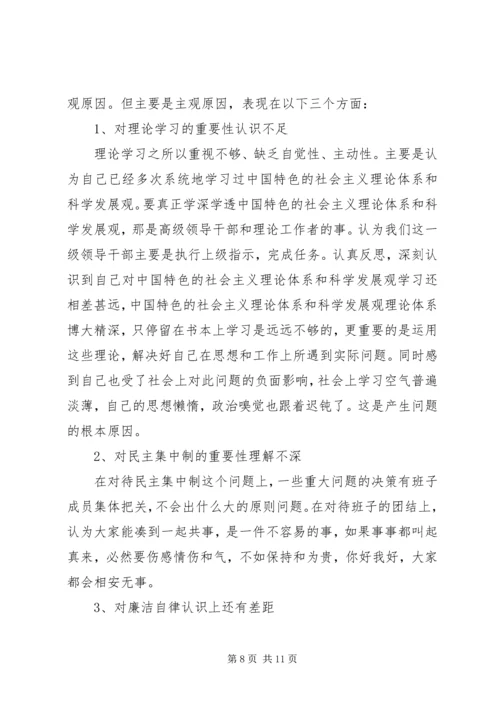 观原因。但主要是主观原因，表现在以下三个方面：

1、对理论学习的重要性认识不足

理论学习之所以重视不够、缺乏自觉性、主动性。主要是认为自己已经多次系统地学习过中国特色的社会主义理论体系和科学发展观。要真正学深学透中国特色的社会主义理论体系和科学发展观，那是高级领导干部和理论工作者的事。认为我们这一级领导干部主要是执行上级指示，完成任务。认真反思，深刻认识到自己对中国特色的社会主义理论体系和科学发展观学习还相差甚远，中国特色的社会主义理论体系和科学发展观理论体系博大精深，只停留在书本上学习是远远不够的，更重要的是运用这些理论，解决好自己在思想和工作上所遇到实际问题。同时感到自己也受了社会上对此问题的负面影响，社会上学习空气普遍淡薄，自己的思想懒惰，政治嗅觉也跟着迟钝了。这是产生问题的根本原因。

2、对民主集中制的重要性理解不深

在对待民主集中制这个问题上，一些重大问题的决策有班子成员集体把关，不会出什么大的原则问题。在对待班子的团结上，认为大家能凑到一起共事，是一件不容易的事，如果事事都叫起真来，必然要伤感情伤和气，不如保持和为贵，你好我好，大家都会相安无事。

3、对廉洁自律认识上还有差距

第 8 页 共 11 页